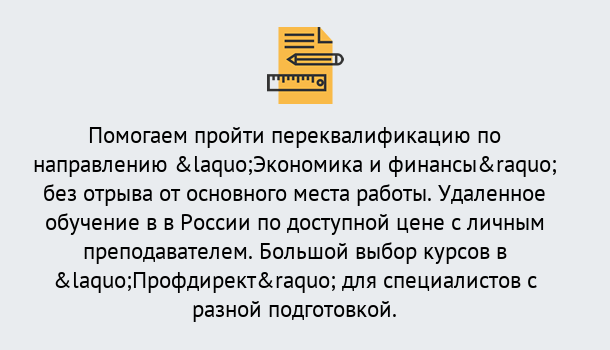 Помогаем пройти переквалификацию по направлению &laquo;Экономика и финансы&raquo; без отрыва от основного места работы. Удаленное обучение в в России по доступной цене с личным преподавателем. Большой выбор курсов в &laquo;Профдирект&raquo; для специалистов с разной подготовкой.